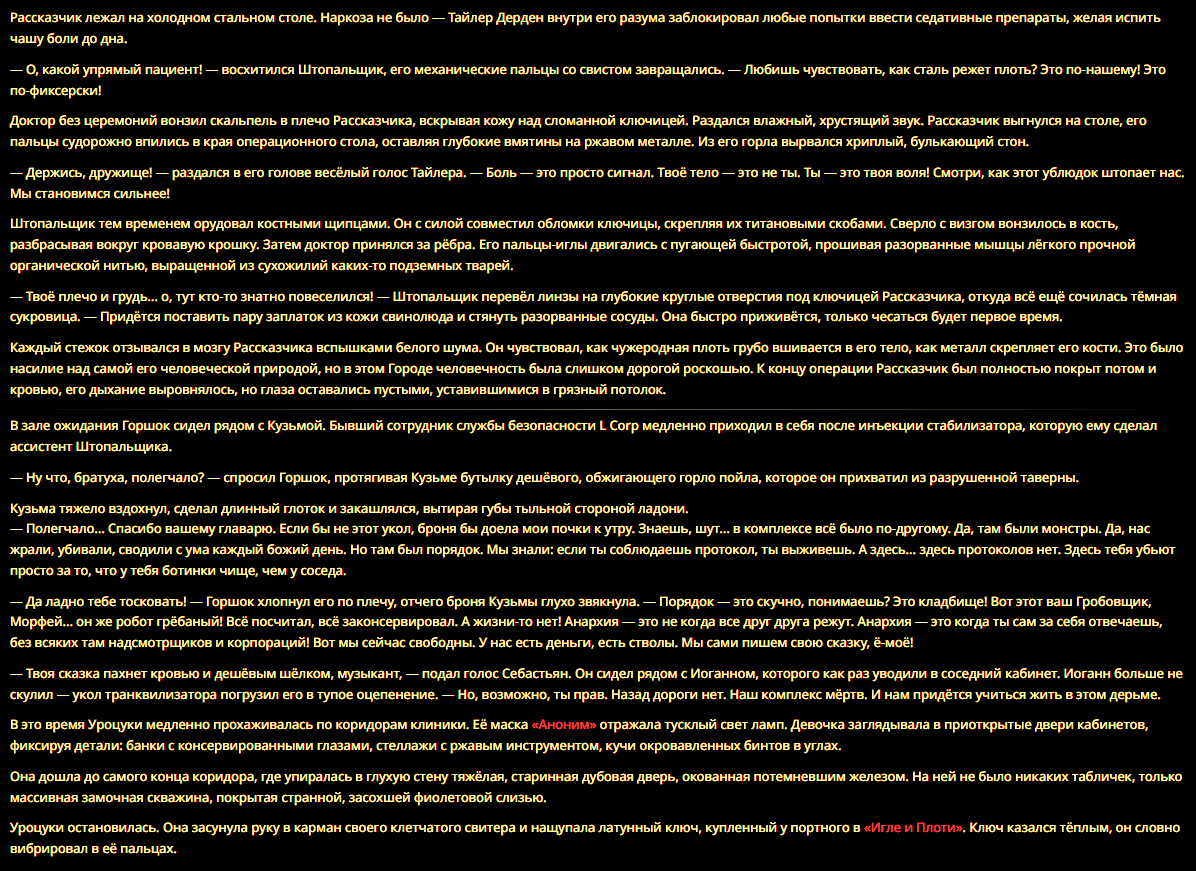 Рассказчик лежал на холодном стальном столе. Наркоза не было — Тайлер Дерден внутри его разума заблокировал любые попытки ввести седативные препараты, желая испить чашу боли до дна.

— О, какой упрямый пациент! — восхитился Штопальщик, его механические пальцы со свистом завращались. — Любишь чувствовать, как сталь режет плоть? Это по-нашему! Это по-фиксерски!

Доктор без церемоний вонзил скальпель в плечо Рассказчика, вскрывая кожу над сломанной ключицей. Раздался влажный, хрустящий звук. Рассказчик выгнулся на столе, его пальцы судорожно впились в края операционного стола, оставляя глубокие вмятины на ржавом металле. Из его горла вырвался хриплый, булькающий стон.

— Держись, дружище! — раздался в его голове весёлый голос Тайлера. — Боль — это просто сигнал. Твоё тело — это не ты. Ты — это твоя воля! Смотри, как этот ублюдок штопает нас. Мы становимся сильнее!

Штопальщик тем временем орудовал костными щипцами. Он с силой совместил обломки ключицы, скрепляя их титановыми скобами. Сверло с визгом вонзилось в кость, разбрасывая вокруг кровавую крошку. Затем доктор принялся за рёбра. Его пальцы-иглы двигались с пугающей быстротой, прошивая разорванные мышцы лёгкого прочной органической нитью, выращенной из сухожилий каких-то подземных тварей.

— Твоё плечо и грудь... о, тут кто-то знатно повеселился! — Штопальщик перевёл линзы на глубокие круглые отверстия под ключицей Рассказчика, откуда всё ещё сочилась тёмная сукровица. — Придётся поставить пару заплаток из кожи свинолюда и стянуть разорванные сосуды. Она быстро приживётся, только чесаться будет первое время.

Каждый стежок отзывался в мозгу Рассказчика вспышками белого шума. Он чувствовал, как чужеродная плоть грубо вшивается в его тело, как металл скрепляет его кости. Это было насилие над самой его человеческой природой, но в этом Городе человечность была слишком дорогой роскошью. К концу операции Рассказчик был полностью покрыт потом и кровью, его дыхание выровнялось, но глаза оставались пустыми, уставившимися в грязный потолок.

В зале ожидания Горшок сидел рядом с Кузьмой. Бывший сотрудник службы безопасности L Corp медленно приходил в себя после инъекции стабилизатора, которую ему сделал ассистент Штопальщика.

— Ну что, братуха, полегчало? — спросил Горшок, протягивая Кузьме бутылку дешёвого, обжигающего горло пойла, которое он прихватил из разрушенной таверны.

Кузьма тяжело вздохнул, сделал длинный глоток и закашлялся, вытирая губы тыльной стороной ладони.
— Полегчало... Спасибо вашему главарю. Если бы не этот укол, броня бы доела мои почки к утру. Знаешь, шут... в комплексе всё было по-другому. Да, там были монстры. Да, нас жрали, убивали, сводили с ума каждый божий день. Но там был порядок. Мы знали: если ты соблюдаешь протокол, ты выживешь. А здесь... здесь протоколов нет. Здесь тебя убьют просто за то, что у тебя ботинки чище, чем у соседа.

— Да ладно тебе тосковать! — Горшок хлопнул его по плечу, отчего броня Кузьмы глухо звякнула. — Порядок — это скучно, понимаешь? Это кладбище! Вот этот ваш Гробовщик, Морфей... он же робот грёбаный! Всё посчитал, всё законсервировал. А жизни-то нет! Анархия — это не когда все друг друга режут. Анархия — это когда ты сам за себя отвечаешь, без всяких там надсмотрщиков и корпораций! Вот мы сейчас свободны. У нас есть деньги, есть стволы. Мы сами пишем свою сказку, ё-моё!

— Твоя сказка пахнет кровью и дешёвым шёлком, музыкант, — подал голос Себастьян. Он сидел рядом с Иоганном, которого как раз уводили в соседний кабинет. Иоганн больше не скулил — укол транквилизатора погрузил его в тупое оцепенение. — Но, возможно, ты прав. Назад дороги нет. Наш комплекс мёртв. И нам придётся учиться жить в этом дерьме.

В это время Уроцуки медленно прохаживалась по коридорам клиники. Её маска «Аноним» отражала тусклый свет ламп. Девочка заглядывала в приоткрытые двери кабинетов, фиксируя детали: банки с консервированными глазами, стеллажи с ржавым инструментом, кучи окровавленных бинтов в углах.

Она дошла до самого конца коридора, где упиралась в глухую стену тяжёлая, старинная дубовая дверь, окованная потемневшим железом. На ней не было никаких табличек, только массивная замочная скважина, покрытая странной, засохшей фиолетовой слизью.

Уроцуки остановилась. Она засунула руку в карман своего клетчатого свитера и нащупала латунный ключ, купленный у портного в «Игле и Плоти». Ключ казался тёплым, он словно вибрировал в её пальцах.